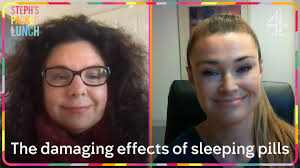 STEPH'S PACKED LUNCH

4

The damaging effects of sleeping pills